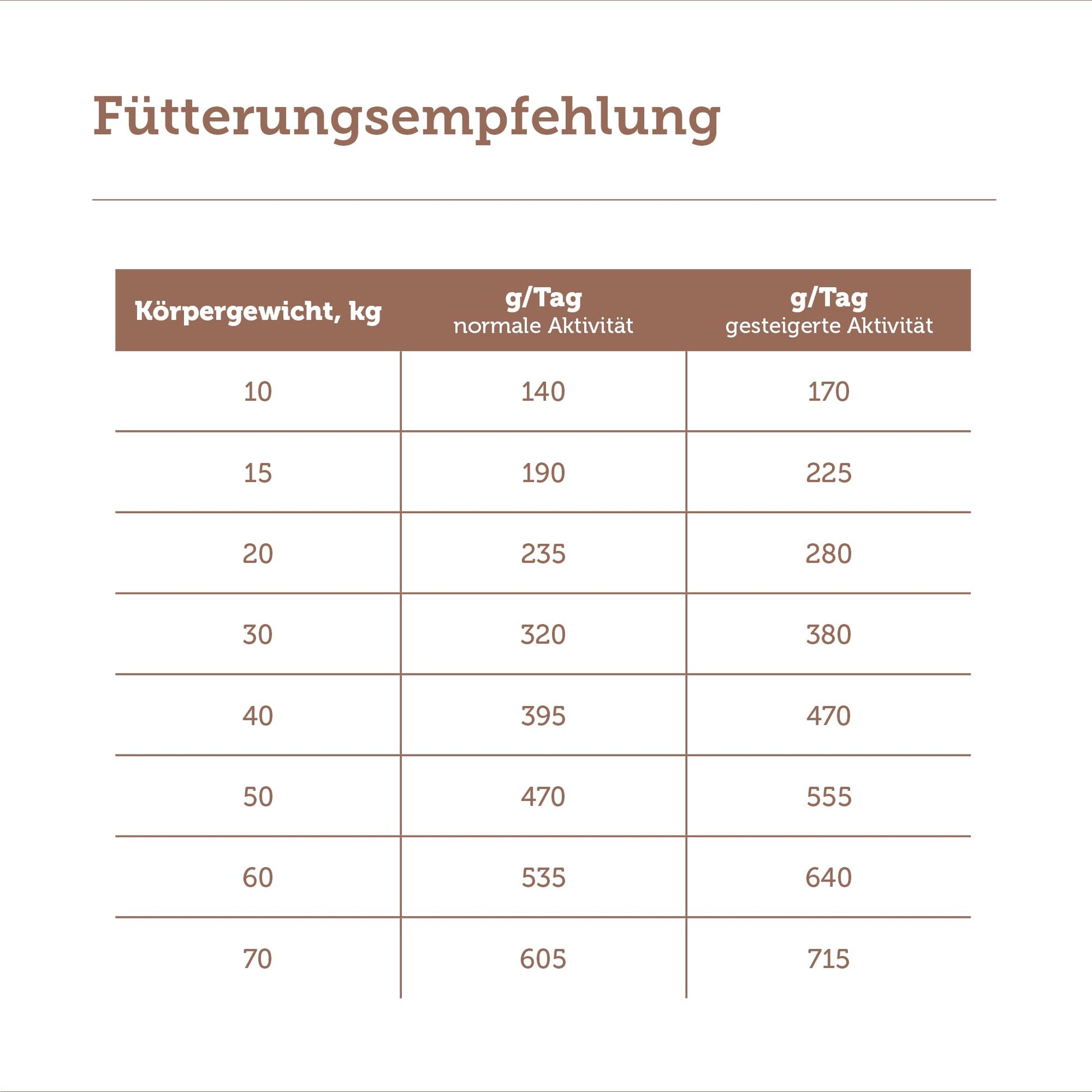 Fütterungsempfehlung

| Körpergewicht, kg | g/Tag normale Aktivität | g/Tag gesteigerte Aktivität |
|---|---|---|
| 10 | 140 | 170 |
| 15 | 190 | 225 |
| 20 | 235 | 280 |
| 30 | 320 | 380 |
| 40 | 395 | 470 |
| 50 | 470 | 555 |
| 60 | 535 | 640 |
| 70 | 605 | 715 |